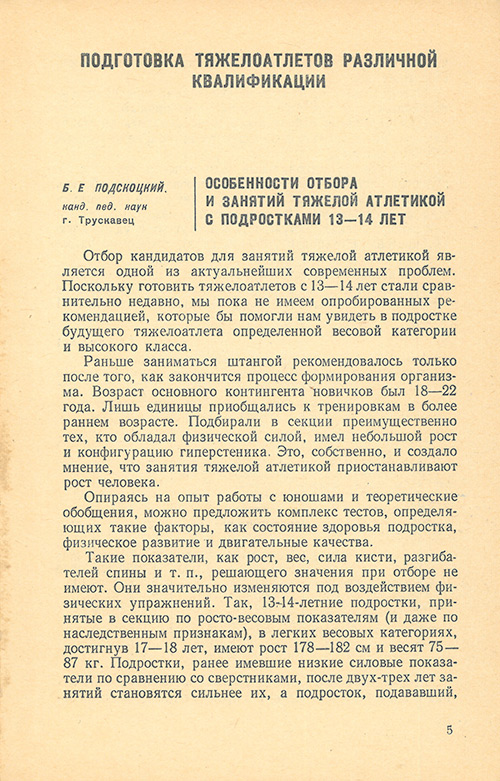 ПОДГОТОВКА ТЯЖЕЛОАТЛЕТОВ РАЗЛИЧНОЙ КВАЛИФИКАЦИИ

Б. Е ПОДСКОЦКИЙ.
канд. пед. наук
г. Трускавец

ОСОБЕННОСТИ ОТБОРА И ЗАНЯТИЙ ТЯЖЕЛОЙ АТЛЕТИКОЙ С ПОДРОСТКАМИ 13—14 ЛЕТ

Отбор кандидатов для занятий тяжелой атлетикой является одной из актуальнейших современных проблем. Поскольку готовить тяжелоатлетов с 13—14 лет стали сравнительно недавно, мы пока не имеем опробированных рекомендацией, которые бы помогли нам увидеть в подростке будущего тяжелоатлета определенной весовой категории и высокого класса.

Раньше заниматься штангой рекомендовалось только после того, как закончится процесс формирования организма. Возраст основного контингента новичков был 18—22 года. Лишь единицы приобщались к тренировкам в более раннем возрасте. Подбирали в секции преимущественно тех, кто обладал физической силой, имел небольшой рост и конфигурацию гиперстеника. Это, собственно, и создало мнение, что занятия тяжелой атлетикой приостанавливают рост человека.

Опираясь на опыт работы с юношами и теоретические обобщения, можно предложить комплекс тестов, определяющих такие факторы, как состояние здоровья подростка, физическое развитие и двигательные качества.

Такие показатели, как рост, вес, сила кисти, разгибателей спины и т. п., решающего значения при отборе не имеют. Они значительно изменяются под воздействием физических упражнений. Так, 13-14-летние подростки, принятые в секцию по росто-весовым показателям (и даже по наследственным признакам), в легких весовых категориях, достигнув 17—18 лет, имеют рост 178—182 см и весят 75—87 кг. Подростки, ранее имевшие низкие силовые показатели по сравнению со сверстниками, после двух-трех лет занятий становятся сильнее их, а подросток, подававший,

5